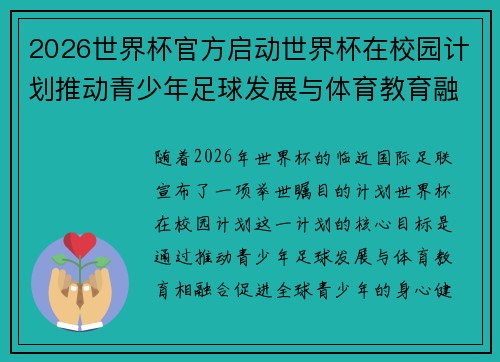 2026世界杯官方启动世界杯在校园计划推动青少年足球发展与体育教育融

随着2026年世界杯的临近国际足联宣布了一项举世瞩目的计划世界杯在校园计划这一计划的核心目标是通过推动青少年足球发展与体育教育相融合促进全球青少年的身心健